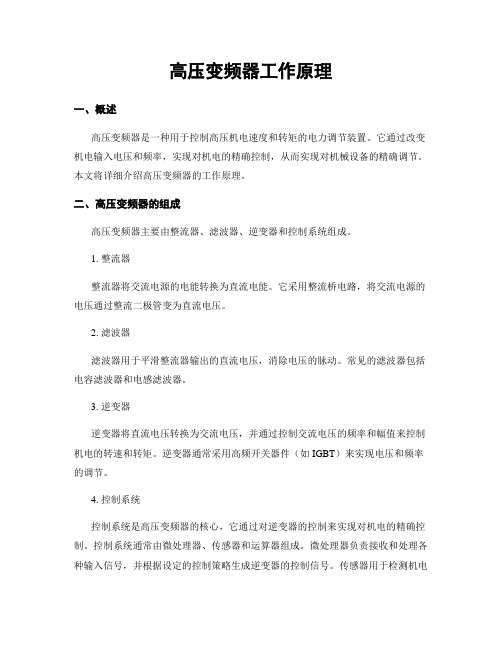 高压变频器工作原理

一、概述

高压变频器是一种用于控制高压机电速度和转矩的电力调节装置。它通过改变机电输入电压和频率，实现对机电的精确控制，从而实现对机械设备的精确调节。本文将详细介绍高压变频器的工作原理。

二、高压变频器的组成

高压变频器主要由整流器、滤波器、逆变器和控制系统组成。

1. 整流器

整流器将交流电源的电能转换为直流电能。它采用整流桥电路，将交流电源的电压通过整流二极管变为直流电压。

2. 滤波器

滤波器用于平滑整流器输出的直流电压，消除电压的脉动。常见的滤波器包括电容滤波器和电感滤波器。

3. 逆变器

逆变器将直流电压转换为交流电压，并通过控制交流电压的频率和幅值来控制机电的转速和转矩。逆变器通常采用高频开关器件（如 IGBT）来实现电压和频率的调节。

4. 控制系统

控制系统是高压变频器的核心，它通过对逆变器的控制来实现对机电的精确控制。控制系统通常由微处理器、传感器和运算器组成。微处理器负责接收和处理各种输入信号，并根据设定的控制策略生成逆变器的控制信号。传感器用于检测机电